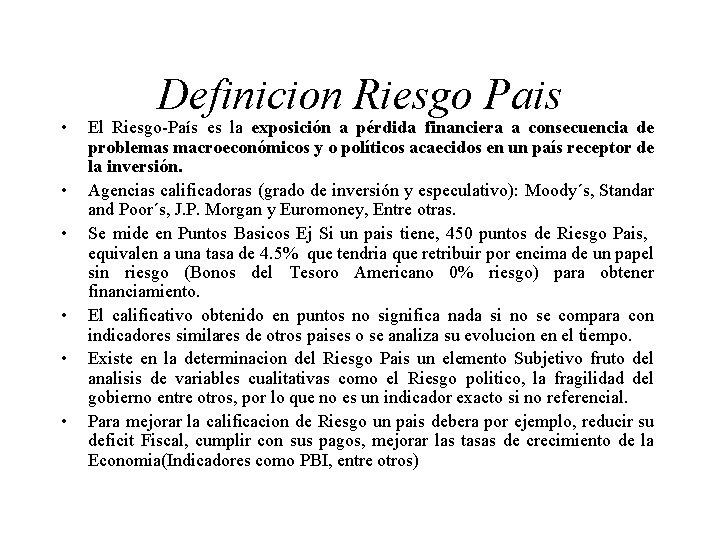 Definicion Riesgo Pais

• El Riesgo-País es la exposición a pérdida financiera a consecuencia de problemas macroeconómicos y o políticos acaecidos en un país receptor de la inversión.

• Agencias calificadoras (grado de inversión y especulativo): Moody´s, Standar and Poor´s, J.P. Morgan y Euromoney, Entre otras.

• Se mide en Puntos Basicos Ej Si un pais tiene, 450 puntos de Riesgo Pais, equivalen a una tasa de 4.5% que tendria que retribuir por encima de un papel sin riesgo (Bonos del Tesoro Americano 0% riesgo) para obtener financiamiento.

• El calificativo obtenido en puntos no significa nada si no se compara con indicadores similares de otros paises o se analiza su evolucion en el tiempo.

• Existe en la determinacion del Riesgo Pais un elemento Subjetivo fruto del analisis de variables cualitativas como el Riesgo politico, la fragilidad del gobierno entre otros, por lo que no es un indicador exacto si no referencial.

• Para mejorar la calificacion de Riesgo un pais debera por ejemplo, reducir su deficit Fiscal, cumplir con sus pagos, mejorar las tasas de crecimiento de la Economia(Indicadores como PBI, entre otros)